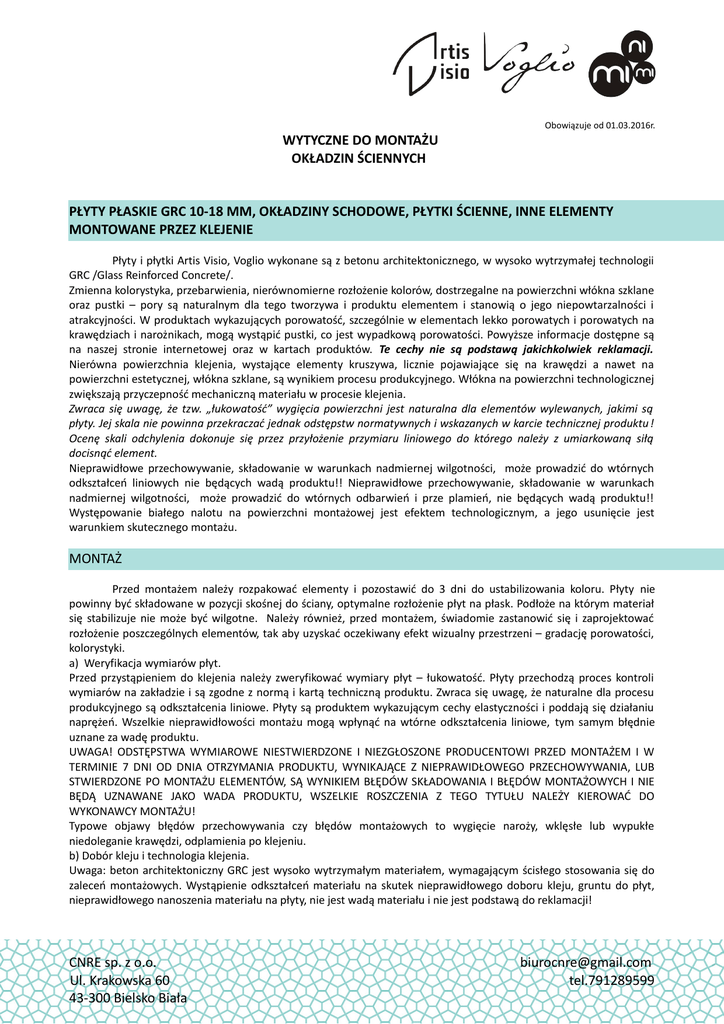 Artis Visio Voglio

mi ni mi

Obowiązuje od 01.03.2016r.

WYTYCZNE DO MONTAŻU
OKŁADZIN ŚCIENNYCH

PŁYTY PŁASKIE GRC 10-18 MM, OKŁADZINY SCHODOWE, PŁYTKI ŚCIENNE, INNE ELEMENTY MONTOWANE PRZEZ KLEJENIE

Płyty i płytki Artis Visio, Voglio wykonane są z betonu architektonicznego, w wysoko wytrzymałej technologii GRC /Glass Reinforced Concrete/.
Zmienna kolorystyka, przebarwienia, nierównomierne rozłożenie kolorów, dostrzegalne na powierzchni włókna szklane oraz pustki – pory są naturalnym dla tego tworzywa i produktu elementem i stanowią o jego niepowtarzalności i atrakcyjności. W produktach wykazujących porowatość, szczególnie w elementach lekko porowatych i porowatych na krawędziach i narożnikach, mogą wystąpić pustki, co jest wypadkową porowatości. Powyższe informacje dostępne są na naszej stronie internetowej oraz w kartach produktów. Te cechy nie są podstawą jakichkolwiek reklamacji.
Nierówna powierzchnia klejenia, wystające elementy kruszywa, licznie pojawiające się na krawędzi a nawet na powierzchni estetycznej, włókna szklane, są wynikiem procesu produkcyjnego. Włókna na powierzchni technologicznej zwiększają przyczepność mechaniczną materiału w procesie klejenia.
Zwraca się uwagę, że tzw. „łukowatość" wygięcia powierzchni jest naturalna dla elementów wylewanych, jakimi są płyty. Jej skala nie powinna przekraczać jednak odstępstw normatywnych i wskazanych w karcie technicznej produktu ! Ocenę skali odchylenia dokonuje się przez przyłożenie przymiaru liniowego do którego należy z umiarkowaną siłą docisnąć element.
Nieprawidłowe przechowywanie, składowanie w warunkach nadmiernej wilgotności, może prowadzić do wtórnych odkształceń liniowych nie będących wadą produktu!! Nieprawidłowe przechowywanie, składowanie w warunkach nadmiernej wilgotności, może prowadzić do wtórnych odbarwień i prze plamień, nie będących wadą produktu!! Występowanie białego nalotu na powierzchni montażowej jest efektem technologicznym, a jego usunięcie jest warunkiem skutecznego montażu.

MONTAŻ

Przed montażem należy rozpakować elementy i pozostawić do 3 dni do ustabilizowania koloru. Płyty nie powinny być składowane w pozycji skośnej do ściany, optymalne rozłożenie płyt na płask. Podłoże na którym materiał się stabilizuje nie może być wilgotne. Należy również, przed montażem, świadomie zastanowić się i zaprojektować rozłożenie poszczególnych elementów, tak aby uzyskać oczekiwany efekt wizualny przestrzeni – gradację porowatości, kolorystyki.
a) Weryfikacja wymiarów płyt.
Przed przystąpieniem do klejenia należy zweryfikować wymiary płyt – łukowatość. Płyty przechodzą proces kontroli wymiarów na zakładzie i są zgodne z normą i kartą techniczną produktu. Zwraca się uwagę, że naturalne dla procesu produkcyjnego są odkształcenia liniowe. Płyty są produktem wykazującym cechy elastyczności i poddają się działaniu naprężeń. Wszelkie nieprawidłowości montażu mogą wpłynąć na wtórne odkształcenia liniowe, tym samym błędnie uznane za wadę produktu.
UWAGA! ODSTĘPSTWA WYMIAROWE NIESTWIERDZONE I NIEZGŁOSZONE PRODUCENTOWI PRZED MONTAŻEM I W TERMINIE 7 DNI OD DNIA OTRZYMANIA PRODUKTU, WYNIKAJĄCE Z NIEPRAWIDŁOWEGO PRZECHOWYWANIA, LUB STWIERDZONE PO MONTAŻU ELEMENTÓW, SĄ WYNIKIEM BŁĘDÓW SKŁADOWANIA I BŁĘDÓW MONTAŻOWYCH I NIE BĘDĄ UZNAWANE JAKO WADA PRODUKTU, WSZELKIE ROSZCZENIA Z TEGO TYTUŁU NALEŻY KIEROWAĆ DO WYKONAWCY MONTAŻU!
Typowe objawy błędów przechowywania czy błędów montażowych to wygięcie naroży, wklęsłe lub wypukłe niedoleganie krawędzi, odplamienia po klejeniu.
b) Dobór kleju i technologia klejenia.
Uwaga: beton architektoniczny GRC jest wysoko wytrzymałym materiałem, wymagającym ścisłego stosowania się do zaleceń montażowych. Wystąpienie odkształceń materiału na skutek nieprawidłowego doboru kleju, gruntu do płyt, nieprawidłowego nanoszenia materiału na płyty, nie jest wadą materiału i nie jest podstawą do reklamacji!

CNRE sp. z o.o.
Ul. Krakowska 60
43-300 Bielsko Biała

biurocnre@gmail.com
tel.791289599